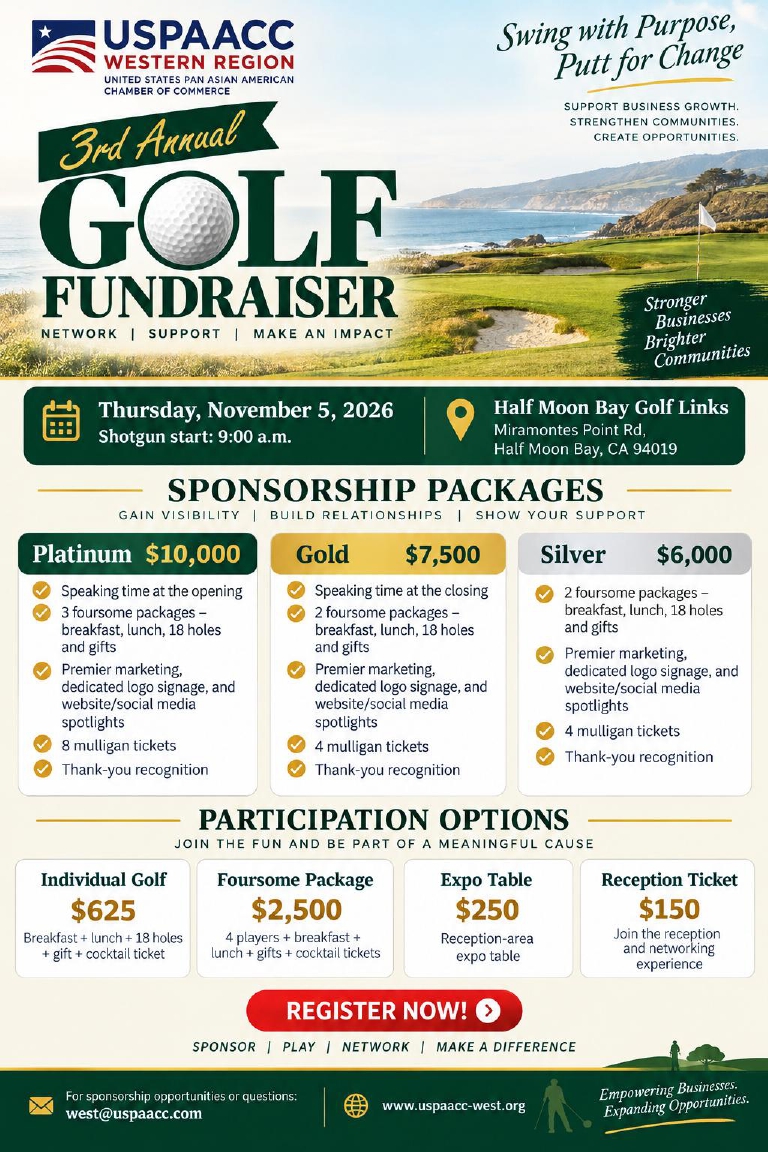 USPAACC
WESTERN REGION
UNITED STATES PAN ASIAN AMERICAN CHAMBER OF COMMERCE

Swing with Purpose, Putt for Change

SUPPORT BUSINESS GROWTH. STRENGTHEN COMMUNITIES. CREATE OPPORTUNITIES.

3rd Annual
GOLF FUNDRAISER
NETWORK | SUPPORT | MAKE AN IMPACT

Stronger Businesses Brighter Communities

Thursday, November 5, 2026
Shotgun start: 9:00 a.m.

Half Moon Bay Golf Links
Miramontes Point Rd,
Half Moon Bay, CA 94019

SPONSORSHIP PACKAGES
GAIN VISIBILITY | BUILD RELATIONSHIPS | SHOW YOUR SUPPORT

Platinum $10,000
Speaking time at the opening
3 foursome packages – breakfast, lunch, 18 holes and gifts
Premier marketing, dedicated logo signage, and website/social media spotlights
8 mulligan tickets
Thank-you recognition

Gold $7,500
Speaking time at the closing
2 foursome packages – breakfast, lunch, 18 holes and gifts
Premier marketing, dedicated logo signage, and website/social media spotlights
4 mulligan tickets
Thank-you recognition

Silver $6,000
2 foursome packages – breakfast, lunch, 18 holes and gifts
Premier marketing, dedicated logo signage, and website/social media spotlights
4 mulligan tickets
Thank-you recognition

PARTICIPATION OPTIONS
JOIN THE FUN AND BE PART OF A MEANINGFUL CAUSE

Individual Golf
$625
Breakfast + lunch + 18 holes + gift + cocktail ticket

Foursome Package
$2,500
4 players + breakfast + lunch + gifts + cocktail tickets

Expo Table
$250
Reception-area expo table

Reception Ticket
$150
Join the reception and networking experience

REGISTER NOW!

SPONSOR | PLAY | NETWORK | MAKE A DIFFERENCE

For sponsorship opportunities or questions:
west@uspaacc.com

www.uspaacc-west.org

Empowering Businesses. Expanding Opportunities.